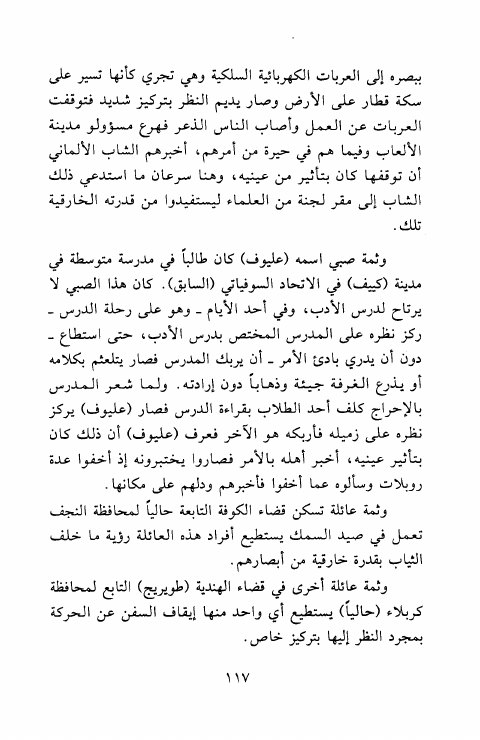 ببصره إلى العربات الكهربائية السلكية وهي تجري كأنها تسير على سكة قطار على الأرض وصار يديم النظر بتركيز شديد فتوقفت العربات عن العمل وأصاب الناس الذعر فهرع مسؤولو مدينة الألعاب وفيما هم في حيرة من أمرهم، أخبرهم الشاب الألماني أن توقفها كان بتأثير من عينيه، وهنا سرعان ما استدعي ذلك الشاب إلى مقر لجنة من العلماء ليستفيدوا من قدرته الخارقية تلك.

وثمة صبي اسمه (عليوف) كان طالباً في مدرسة متوسطة في مدينة (كييف) في الاتحاد السوفياتي (السابق). كان هذا الصبي لا يرتاح لدرس الأدب، وفي أحد الأيام ـ وهو على رحلة الدرس ـ ركز نظره على المدرس المختص بدرس الأدب، حتى استطاع ـ دون أن يدري بادئ الأمر ـ أن يربك المدرس فصار يتلعثم بكلامه أو يذرع الغرفة جيئة وذهاباً دون إرادته. ولما شعر المدرس بالإحراج كلف أحد الطلاب بقراءة الدرس فصار (عليوف) يركز نظره على زميله فأربكه هو الآخر فعرف (عليوف) أن ذلك كان بتأثير عينيه، أخبر أهله بالأمر فصاروا يختبرونه إذ أخفوا عدة روبلات وسألوه عما أخفوا فأخبرهم ودلهم على مكانها.

وثمة عائلة تسكن قضاء الكوفة التابعة حالياً لمحافظة النجف تعمل في صيد السمك يستطيع أفراد هذه العائلة رؤية ما خلف الثياب بقدرة خارقية من أبصارهم.

وثمة عائلة أخرى في قضاء الهندية (طويريج) التابع لمحافظة كربلاء (حالياً) يستطيع أي واحد منها إيقاف السفن عن الحركة بمجرد النظر إليها بتركيز خاص.

١١٧